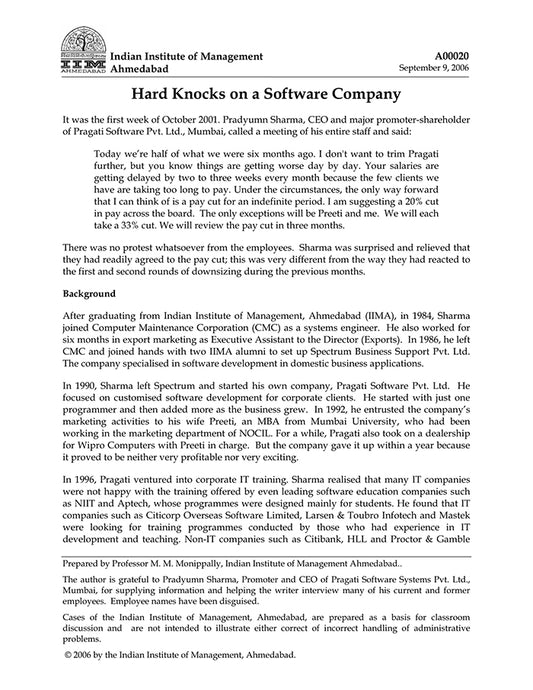 IIM AHMEDABAD

Indian Institute of Management Ahmedabad

A00020
September 9, 2006

Hard Knocks on a Software Company

It was the first week of October 2001. Pradyumn Sharma, CEO and major promoter-shareholder of Pragati Software Pvt. Ltd., Mumbai, called a meeting of his entire staff and said:

Today we're half of what we were six months ago. I don't want to trim Pragati further, but you know things are getting worse day by day. Your salaries are getting delayed by two to three weeks every month because the few clients we have are taking too long to pay. Under the circumstances, the only way forward that I can think of is a pay cut for an indefinite period. I am suggesting a 20% cut in pay across the board. The only exceptions will be Preeti and me. We will each take a 33% cut. We will review the pay cut in three months.

There was no protest whatsoever from the employees. Sharma was surprised and relieved that they had readily agreed to the pay cut; this was very different from the way they had reacted to the first and second rounds of downsizing during the previous months.

Background

After graduating from Indian Institute of Management, Ahmedabad (IIMA), in 1984, Sharma joined Computer Maintenance Corporation (CMC) as a systems engineer. He also worked for six months in export marketing as Executive Assistant to the Director (Exports). In 1986, he left CMC and joined hands with two IIMA alumni to set up Spectrum Business Support Pvt. Ltd. The company specialised in software development in domestic business applications.

In 1990, Sharma left Spectrum and started his own company, Pragati Software Pvt. Ltd. He focused on customised software development for corporate clients. He started with just one programmer and then added more as the business grew. In 1992, he entrusted the company's marketing activities to his wife Preeti, an MBA from Mumbai University, who had been working in the marketing department of NOCIL. For a while, Pragati also took on a dealership for Wipro Computers with Preeti in charge. But the company gave it up within a year because it proved to be neither very profitable nor very exciting.

In 1996, Pragati ventured into corporate IT training. Sharma realised that many IT companies were not happy with the training offered by even leading software education companies such as NIIT and Aptech, whose programmes were designed mainly for students. He found that IT companies such as Citicorp Overseas Software Limited, Larsen & Toubro Infotech and Mastek were looking for training programmes conducted by those who had experience in IT development and teaching. Non-IT companies such as Citibank, HLL and Proctor & Gamble

Prepared by Professor M. M. Monippally, Indian Institute of Management Ahmedabad..

The author is grateful to Pradyumn Sharma, Promoter and CEO of Pragati Software Systems Pvt. Ltd., Mumbai, for supplying information and helping the writer interview many of his current and former employees. Employee names have been disguised.

Cases of the Indian Institute of Management, Ahmedabad, are prepared as a basis for classroom discussion and are not intended to illustrate either correct of incorrect handling of administrative problems.

© 2006 by the Indian Institute of Management, Ahmedabad.